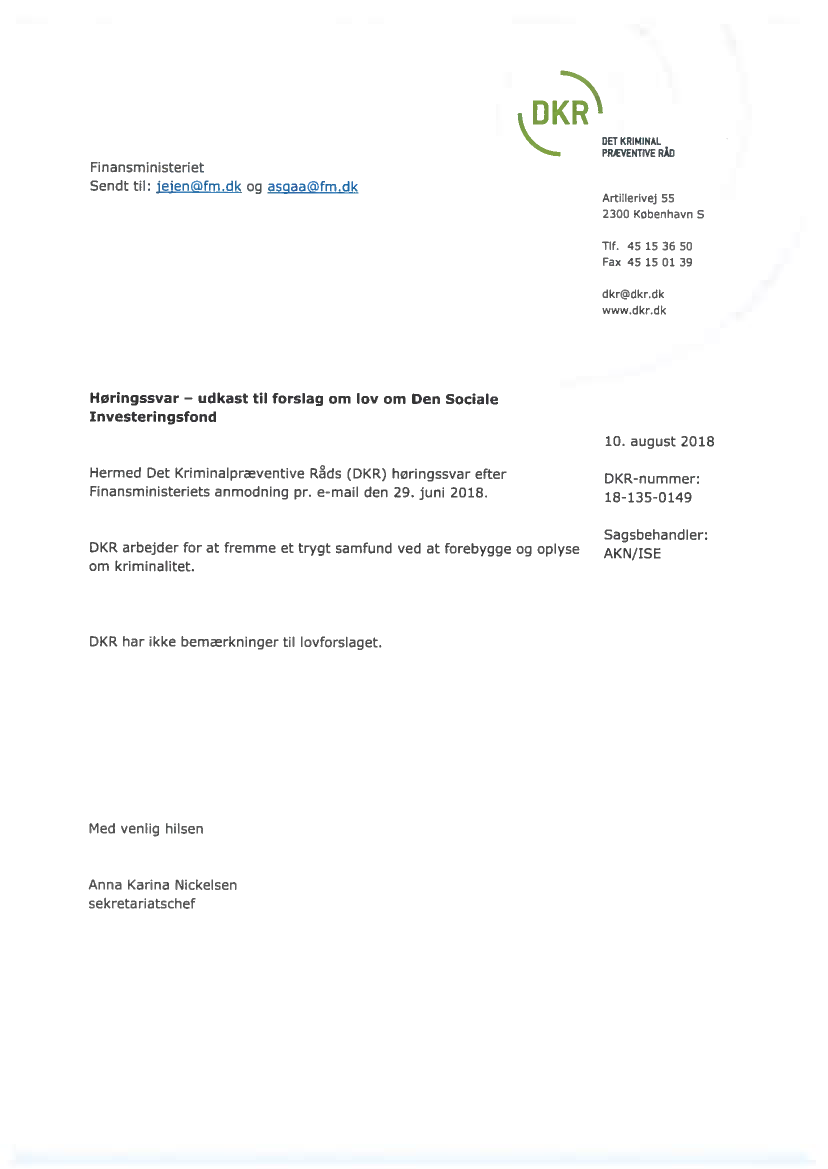 DKR
DET KRIMINAL PRÆVENTIVE RÅD

Finansministeriet
Sendt til: jejen@fm.dk og asgaa@fm.dk

Artillerivej 55
2300 København S

Tlf. 45 15 36 50
Fax 45 15 01 39

dkr@dkr.dk
www.dkr.dk

**Høringssvar – udkast til forslag om lov om Den Sociale Investeringsfond**

10. august 2018

DKR-nummer:
18-135-0149

Sagsbehandler:
AKN/ISE

Hermed Det Kriminalpræventive Råds (DKR) høringssvar efter Finansministeriets anmodning pr. e-mail den 29. juni 2018.

DKR arbejder for at fremme et trygt samfund ved at forebygge og oplyse om kriminalitet.

DKR har ikke bemærkninger til lovforslaget.

Med venlig hilsen

Anna Karina Nickelsen
sekretariatschef